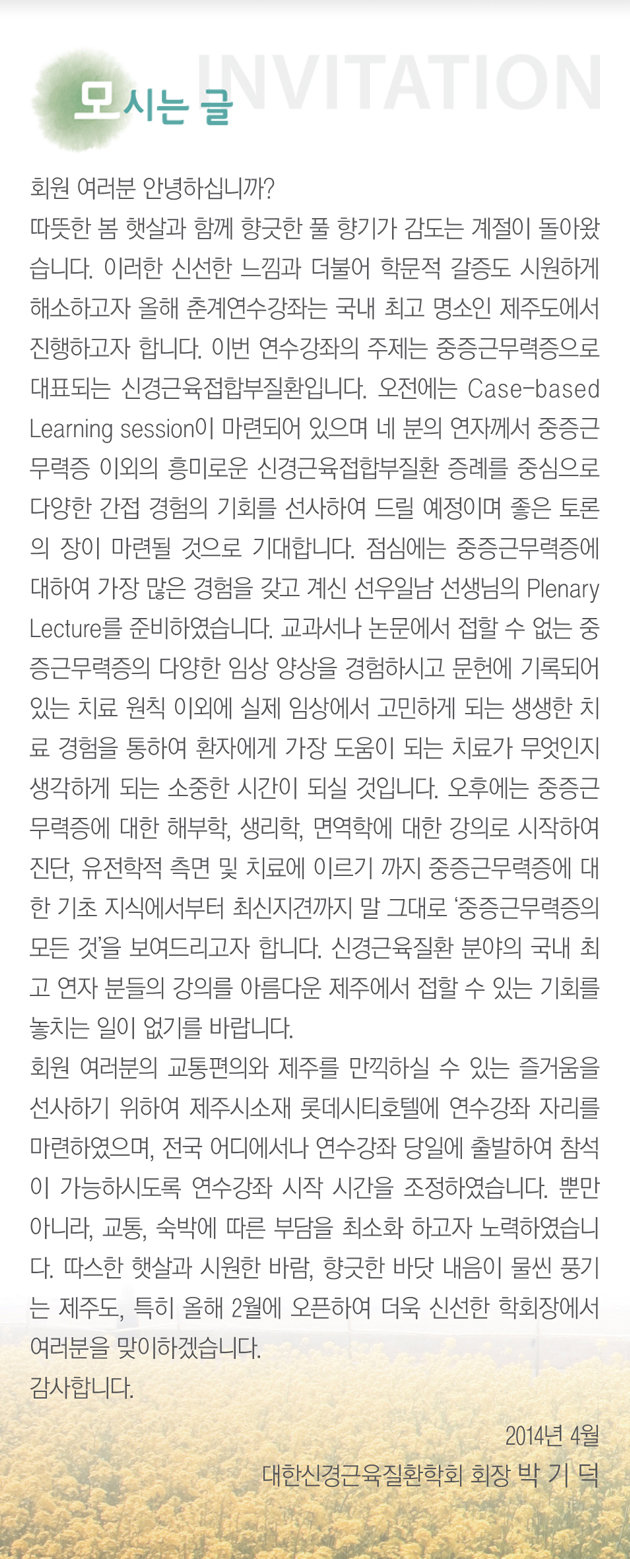 INVITATION
모시는 글

회원 여러분 안녕하십니까?
따뜻한 봄 햇살과 함께 향긋한 풀 향기가 감도는 계절이 돌아왔습니다. 이러한 신선한 느낌과 더불어 학문적 갈증도 시원하게 해소하고자 올해 춘계연수강좌는 국내 최고 명소인 제주도에서 진행하고자 합니다. 이번 연수강좌의 주제는 중증근무력증으로 대표되는 신경근육접합부질환입니다. 오전에는 Case-based Learning session이 마련되어 있으며 네 분의 연자께서 중증근무력증 이외의 흥미로운 신경근육접합부질환 증례를 중심으로 다양한 간접 경험의 기회를 선사하여 드릴 예정이며 좋은 토론의 장이 마련될 것으로 기대합니다. 점심에는 중증근무력증에 대하여 가장 많은 경험을 갖고 계신 선우일남 선생님의 Plenary Lecture를 준비하였습니다. 교과서나 논문에서 접할 수 없는 중증근무력증의 다양한 임상 양상을 경험하시고 문헌에 기록되어 있는 치료 원칙 이외에 실제 임상에서 고민하게 되는 생생한 치료 경험을 통하여 환자에게 가장 도움이 되는 치료가 무엇인지 생각하게 되는 소중한 시간이 되실 것입니다. 오후에는 중증근무력증에 대한 해부학, 생리학, 면역학에 대한 강의로 시작하여 진단, 유전학적 측면 및 치료에 이르기 까지 중증근무력증에 대한 기초 지식에서부터 최신지견까지 말 그대로 '중증근무력증의 모든 것'을 보여드리고자 합니다. 신경근육질환 분야의 국내 최고 연자 분들의 강의를 아름다운 제주에서 접할 수 있는 기회를 놓치는 일이 없기를 바랍니다.
회원 여러분의 교통편의와 제주를 만끽하실 수 있는 즐거움을 선사하기 위하여 제주시소재 롯데시티호텔에 연수강좌 자리를 마련하였으며, 전국 어디에서나 연수강좌 당일에 출발하여 참석이 가능하시도록 연수강좌 시작 시간을 조정하였습니다. 뿐만 아니라, 교통, 숙박에 따른 부담을 최소화 하고자 노력하였습니다. 따스한 햇살과 시원한 바람, 향긋한 바닷 내음이 물씬 풍기는 제주도, 특히 올해 2월에 오픈하여 더욱 신선한 학회장에서 여러분을 맞이하겠습니다.
감사합니다.

2014년 4월
대한신경근육질환학회 회장 박 기 덕